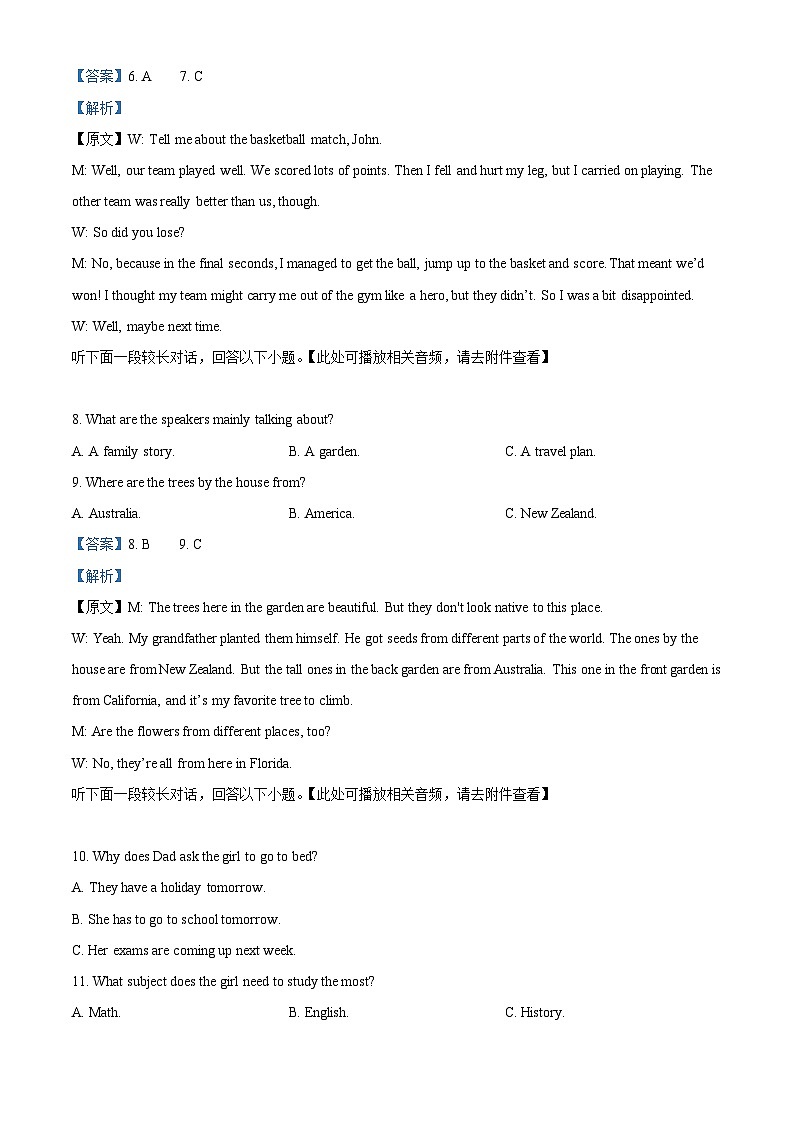 【答案】6. A　　7. C

【解析】

【原文】W: Tell me about the basketball match, John.

M: Well, our team played well. We scored lots of points. Then I fell and hurt my leg, but I carried on playing. The other team was really better than us, though.

W: So did you lose?

M: No, because in the final seconds, I managed to get the ball, jump up to the basket and score. That meant we'd won! I thought my team might carry me out of the gym like a hero, but they didn't. So I was a bit disappointed.

W: Well, maybe next time.

听下面一段较长对话，回答以下小题。【此处可播放相关音频，请去附件查看】

8. What are the speakers mainly talking about?

A. A family story.　　B. A garden.　　C. A travel plan.

9. Where are the trees by the house from?

A. Australia.　　B. America.　　C. New Zealand.

【答案】8. B　　9. C

【解析】

【原文】M: The trees here in the garden are beautiful. But they don't look native to this place.

W: Yeah. My grandfather planted them himself. He got seeds from different parts of the world. The ones by the house are from New Zealand. But the tall ones in the back garden are from Australia. This one in the front garden is from California, and it's my favorite tree to climb.

M: Are the flowers from different places, too?

W: No, they're all from here in Florida.

听下面一段较长对话，回答以下小题。【此处可播放相关音频，请去附件查看】

10. Why does Dad ask the girl to go to bed?

A. They have a holiday tomorrow.

B. She has to go to school tomorrow.

C. Her exams are coming up next week.

11. What subject does the girl need to study the most?

A. Math.　　B. English.　　C. History.